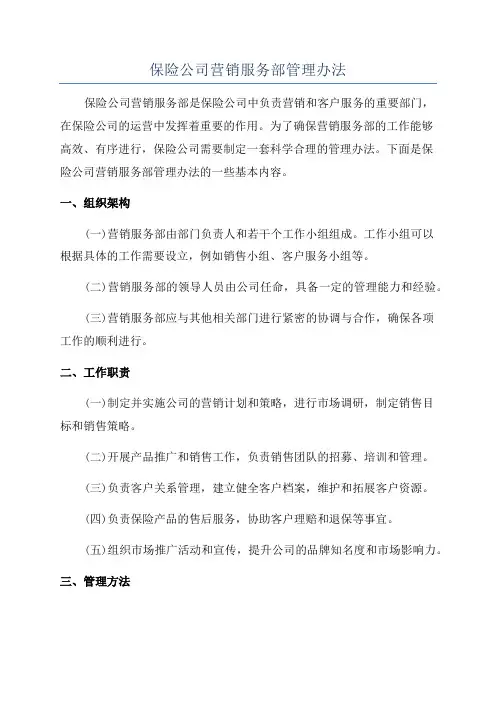 保险公司营销服务部管理办法

保险公司营销服务部是保险公司中负责营销和客户服务的重要部门，在保险公司的运营中发挥着重要的作用。为了确保营销服务部的工作能够高效、有序进行，保险公司需要制定一套科学合理的管理办法。下面是保险公司营销服务部管理办法的一些基本内容。

一、组织架构

(一)营销服务部由部门负责人和若干个工作小组组成。工作小组可以根据具体的工作需要设立，例如销售小组、客户服务小组等。

(二)营销服务部的领导人员由公司任命，具备一定的管理能力和经验。

(三)营销服务部应与其他相关部门进行紧密的协调与合作，确保各项工作的顺利进行。

二、工作职责

(一)制定并实施公司的营销计划和策略，进行市场调研，制定销售目标和销售策略。

(二)开展产品推广和销售工作，负责销售团队的招募、培训和管理。

(三)负责客户关系管理，建立健全客户档案，维护和拓展客户资源。

(四)负责保险产品的售后服务，协助客户理赔和退保等事宜。

(五)组织市场推广活动和宣传，提升公司的品牌知名度和市场影响力。

三、管理方法